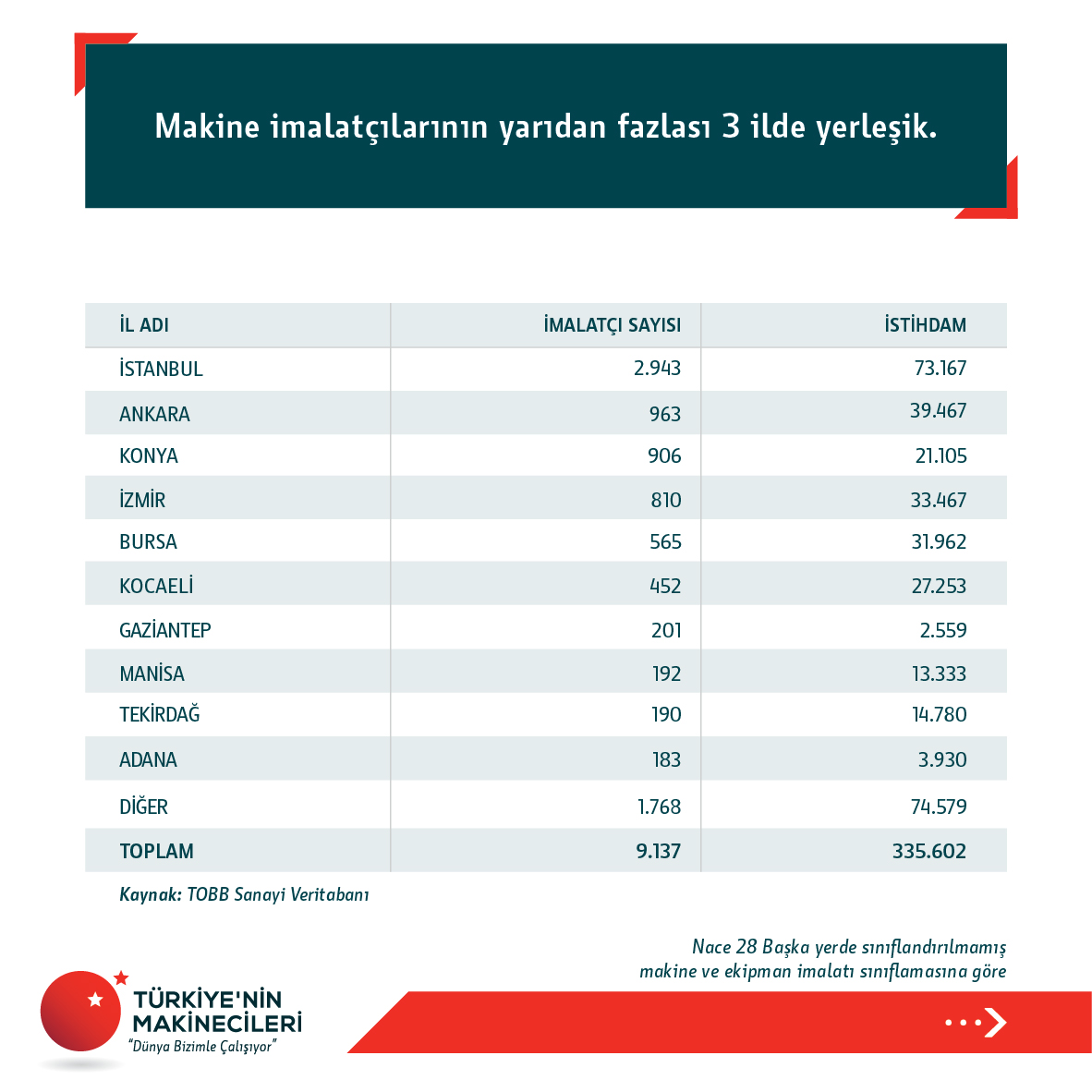 Makine imalatçılarının yarıdan fazlası 3 ilde yerleşik.

| İL ADI | İMALATÇI SAYISI | İSTİHDAM |
|---|---|---|
| İSTANBUL | 2.943 | 73.167 |
| ANKARA | 963 | 39.467 |
| KONYA | 906 | 21.105 |
| İZMİR | 810 | 33.467 |
| BURSA | 565 | 31.962 |
| KOCAELİ | 452 | 27.253 |
| GAZİANTEP | 201 | 2.559 |
| MANİSA | 192 | 13.333 |
| TEKİRDAĞ | 190 | 14.780 |
| ADANA | 183 | 3.930 |
| DİĞER | 1.768 | 74.579 |
| TOPLAM | 9.137 | 335.602 |

Kaynak: TOBB Sanayi Veritabanı

Nace 28 Başka yerde sınıflandırılmamış makine ve ekipman imalatı sınıflamasına göre

TÜRKİYE'NİN MAKİNECİLERİ
"Dünya Bizimle Çalışıyor"